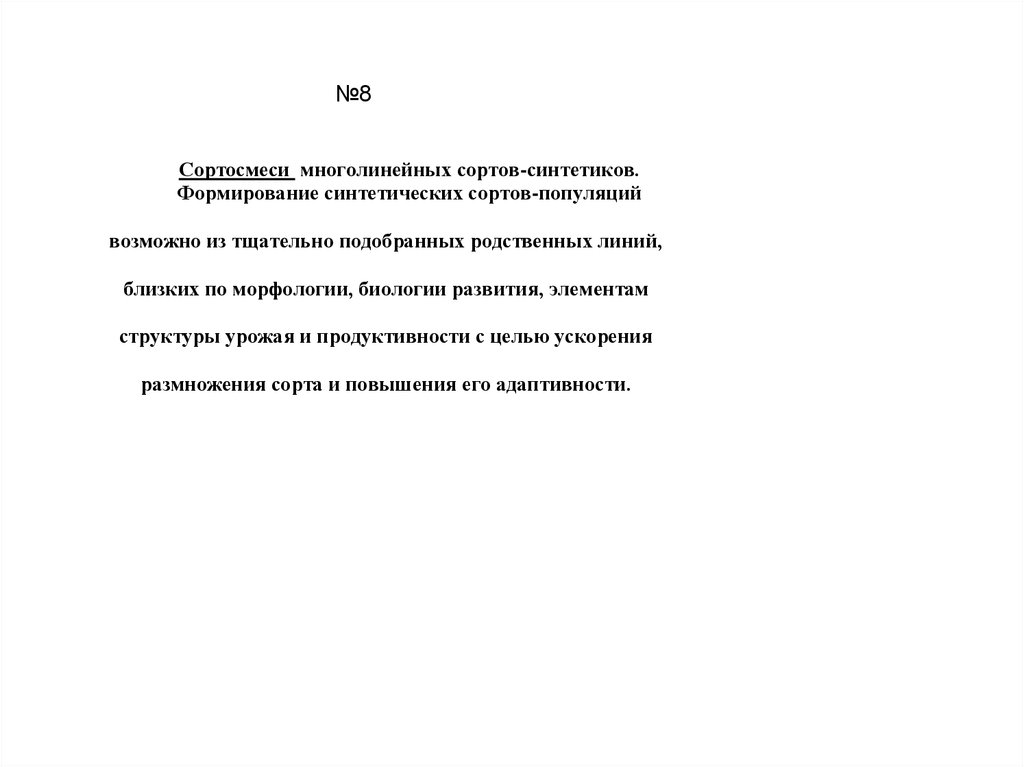 №8

Сортосмеси многолинейных сортов-синтетиков. Формирование синтетических сортов-популяций

возможно из тщательно подобранных родственных линий,

близких по морфологии, биологии развития, элементам

структуры урожая и продуктивности с целью ускорения

размножения сорта и повышения его адаптивности.